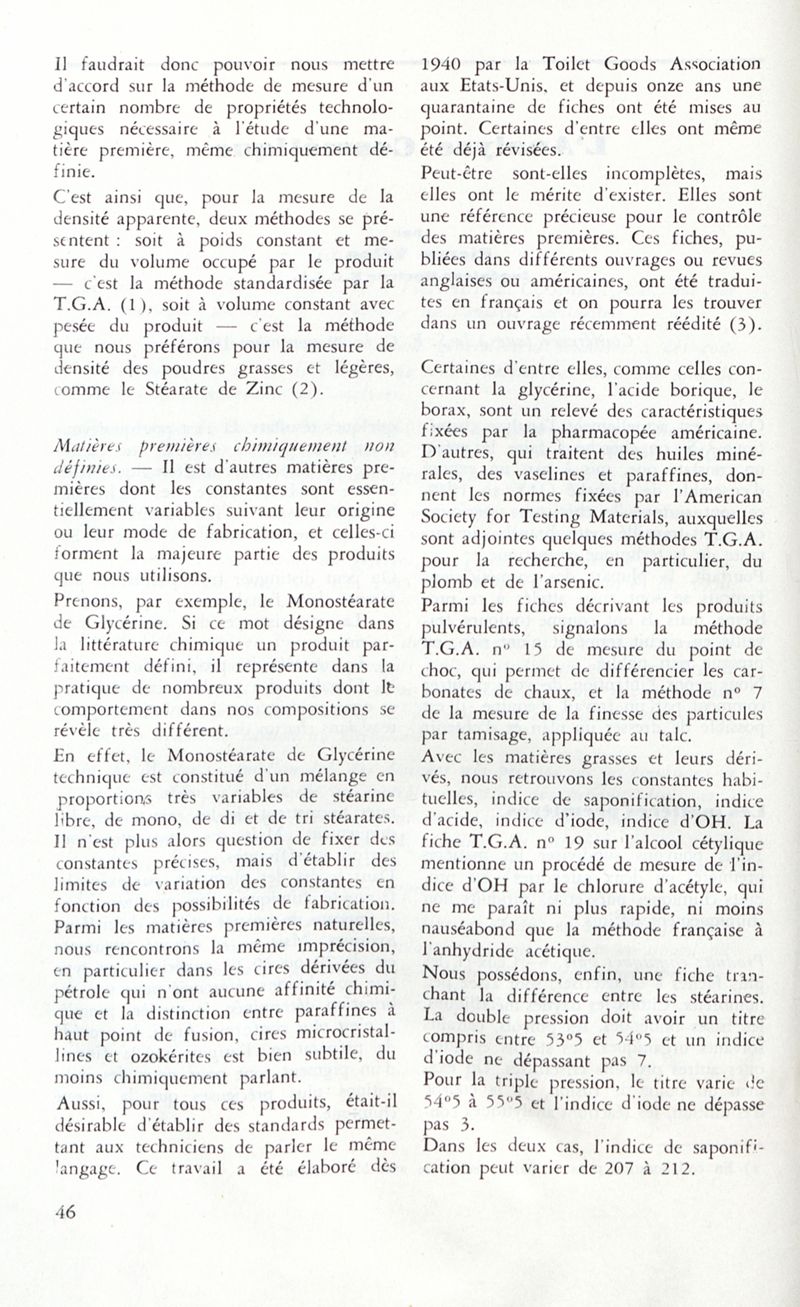 Il faudrait donc pouvoir nous mettre d'accord sur la méthode de mesure d'un certain nombre de propriétés technologiques nécessaire à l'étude d'une matière première, même chimiquement définie.

C'est ainsi que, pour la mesure de la densité apparente, deux méthodes se présentent : soit à poids constant et mesure du volume occupé par le produit — c'est la méthode standardisée par la T.G.A. (1), soit à volume constant avec pesée du produit — c'est la méthode que nous préférons pour la mesure de densité des poudres grasses et légères, comme le Stéarate de Zinc (2).

Matières premières chimiquement non définies. — Il est d'autres matières premières dont les constantes sont essentiellement variables suivant leur origine ou leur mode de fabrication, et celles-ci forment la majeure partie des produits que nous utilisons.

Prenons, par exemple, le Monostéarate de Glycérine. Si ce mot désigne dans la littérature chimique un produit parfaitement défini, il représente dans la pratique de nombreux produits dont le comportement dans nos compositions se révèle très différent.

En effet, le Monostéarate de Glycérine technique est constitué d'un mélange en proportions très variables de stéarine libre, de mono, de di et de tri stéarates. Il n'est plus alors question de fixer des constantes précises, mais d'établir des limites de variation des constantes en fonction des possibilités de fabrication. Parmi les matières premières naturelles, nous rencontrons la même imprécision, en particulier dans les cires dérivées du pétrole qui n'ont aucune affinité chimique et la distinction entre paraffines à haut point de fusion, cires microcristallines et ozokérites est bien subtile, du moins chimiquement parlant.

Aussi, pour tous ces produits, était-il désirable d'établir des standards permettant aux techniciens de parler le même langage. Ce travail a été élaboré dès 1940 par la Toilet Goods Association aux Etats-Unis, et depuis onze ans une quarantaine de fiches ont été mises au point. Certaines d'entre elles ont même été déjà révisées.

Peut-être sont-elles incomplètes, mais elles ont le mérite d'exister. Elles sont une référence précieuse pour le contrôle des matières premières. Ces fiches, publiées dans différents ouvrages ou revues anglaises ou américaines, ont été traduites en français et on pourra les trouver dans un ouvrage récemment réédité (3).

Certaines d'entre elles, comme celles concernant la glycérine, l'acide borique, le borax, sont un relevé des caractéristiques fixées par la pharmacopée américaine. D'autres, qui traitent des huiles minérales, des vaselines et paraffines, donnent les normes fixées par l'American Society for Testing Materials, auxquelles sont adjointes quelques méthodes T.G.A. pour la recherche, en particulier, du plomb et de l'arsenic.

Parmi les fiches décrivant les produits pulvérulents, signalons la méthode T.G.A. n° 15 de mesure du point de choc, qui permet de différencier les carbonates de chaux, et la méthode n° 7 de la mesure de la finesse des particules par tamisage, appliquée au talc.

Avec les matières grasses et leurs dérivés, nous retrouvons les constantes habituelles, indice de saponification, indice d'acide, indice d'iode, indice d'OH. La fiche T.G.A. n° 19 sur l'alcool cétylique mentionne un procédé de mesure de l'indice d'OH par le chlorure d'acétyle, qui ne me paraît ni plus rapide, ni moins nauséabond que la méthode française à l'anhydride acétique.

Nous possédons, enfin, une fiche tranchant la différence entre les stéarines. La double pression doit avoir un titre compris entre 53°5 et 54°5 et un indice d'iode ne dépassant pas 7.

Pour la triple pression, le titre varie de 54°5 à 55°5 et l'indice d'iode ne dépasse pas 3.

Dans les deux cas, l'indice de saponification peut varier de 207 à 212.

46